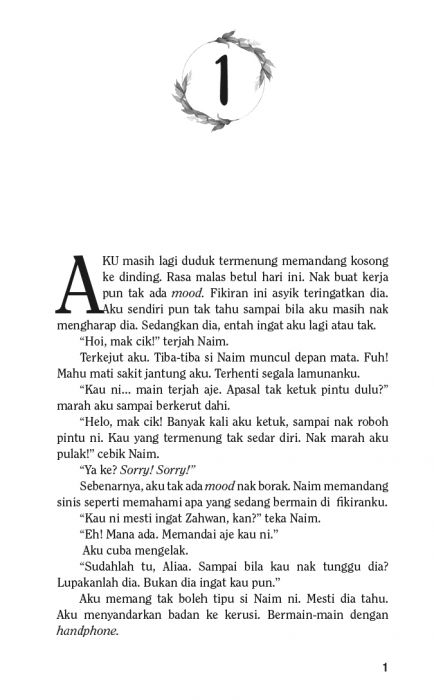 1

AKU masih lagi duduk termenung memandang kosong ke dinding. Rasa malas betul hari ini. Nak buat kerja pun tak ada mood. Fikiran ini asyik teringatkan dia. Aku sendiri pun tak tahu sampai bila aku masih nak mengharap dia. Sedangkan dia, entah ingat aku lagi atau tak.

"Hoi, mak cik!" terjah Naim.

Terkejut aku. Tiba-tiba si Naim muncul depan mata. Fuh! Mahu mati sakit jantung aku. Terhenti segala lamunanku.

"Kau ni... main terjah aje. Apasal tak ketuk pintu dulu?" marah aku sampai berkerut dahi.

"Helo, mak cik! Banyak kali aku ketuk, sampai nak roboh pintu ni. Kau yang termenung tak sedar diri. Nak marah aku pulak!" cebik Naim.

"Ya ke? Sorry! Sorry!"

Sebenarnya, aku tak ada mood nak borak. Naim memandang sinis seperti memahami apa yang sedang bermain di fikiranku.

"Kau ni mesti ingat Zahwan, kan?" teka Naim.

"Eh! Mana ada. Memandai aje kau ni."

Aku cuba mengelak.

"Sudahlah tu, Aliaa. Sampai bila kau nak tunggu dia? Lupakanlah dia. Bukan dia ingat kau pun."

Aku memang tak boleh tipu si Naim ni. Mesti dia tahu. Aku menyandarkan badan ke kerusi. Bermain-main dengan handphone.

1